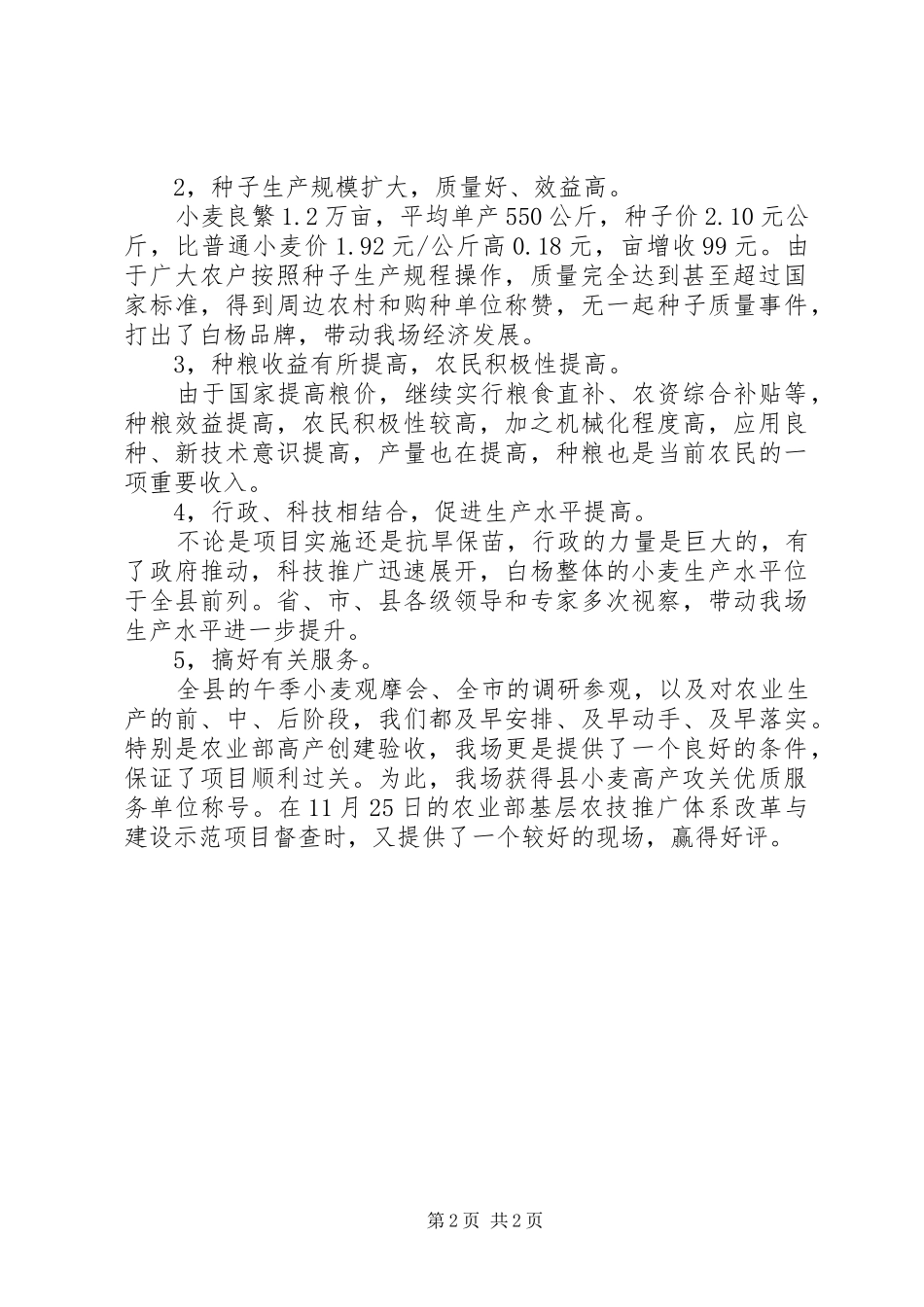 2，种子生产规模扩大，质量好、效益高。

小麦良繁1.2万亩，平均单产550公斤，种子价2.10元公斤，比普通小麦价1.92元/公斤高0.18元，亩增收99元。由于广大农户按照种子生产规程操作，质量完全达到甚至超过国家标准，得到周边农村和购种单位称赞，无一起种子质量事件，打出了白杨品牌，带动我场经济发展。

3，种粮收益有所提高，农民积极性提高。

由于国家提高粮价，继续实行粮食直补、农资综合补贴等，种粮效益提高，农民积极性较高，加之机械化程度高，应用良种、新技术意识提高，产量也在提高，种粮也是当前农民的一项重要收入。

4，行政、科技相结合，促进生产水平提高。

不论是项目实施还是抗旱保苗，行政的力量是巨大的，有了政府推动，科技推广迅速展开，白杨整体的小麦生产水平位于全县前列。省、市、县各级领导和专家多次视察，带动我场生产水平进一步提升。

5，搞好有关服务。

全县的午季小麦观摩会、全市的调研参观，以及对农业生产的前、中、后阶段，我们都及早安排、及早动手、及早落实。特别是农业部高产创建验收，我场更是提供了一个良好的条件，保证了项目顺利过关。为此，我场获得县小麦高产攻关优质服务单位称号。在11月25日的农业部基层农技推广体系改革与建设示范项目督查时，又提供了一个较好的现场，赢得好评。

第2页 共2页